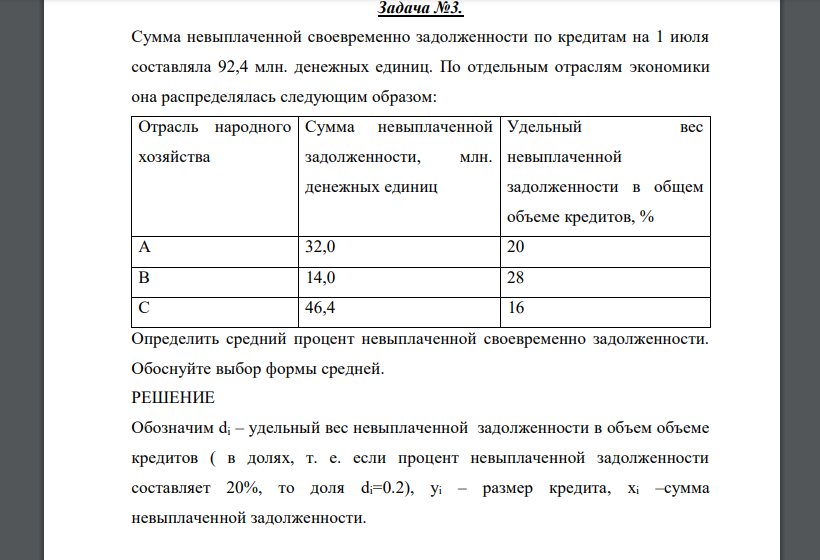 Задача №3.

Сумма невыплаченной своевременно задолженности по кредитам на 1 июля составляла 92,4 млн. денежных единиц. По отдельным отраслям экономики она распределялась следующим образом:

| Отрасль народного хозяйства | Сумма невыплаченной задолженности, млн. денежных единиц | Удельный вес невыплаченной задолженности в общем объеме кредитов, % |
|---|---|---|
| А | 32,0 | 20 |
| В | 14,0 | 28 |
| С | 46,4 | 16 |

Определить средний процент невыплаченной своевременно задолженности. Обоснуйте выбор формы средней.

РЕШЕНИЕ

Обозначим $d_i$ – удельный вес невыплаченной задолженности в объем объеме кредитов ( в долях, т. е. если процент невыплаченной задолженности составляет 20%, то доля $d_i$=0.2), $y_i$ – размер кредита, $x_i$ –сумма невыплаченной задолженности.